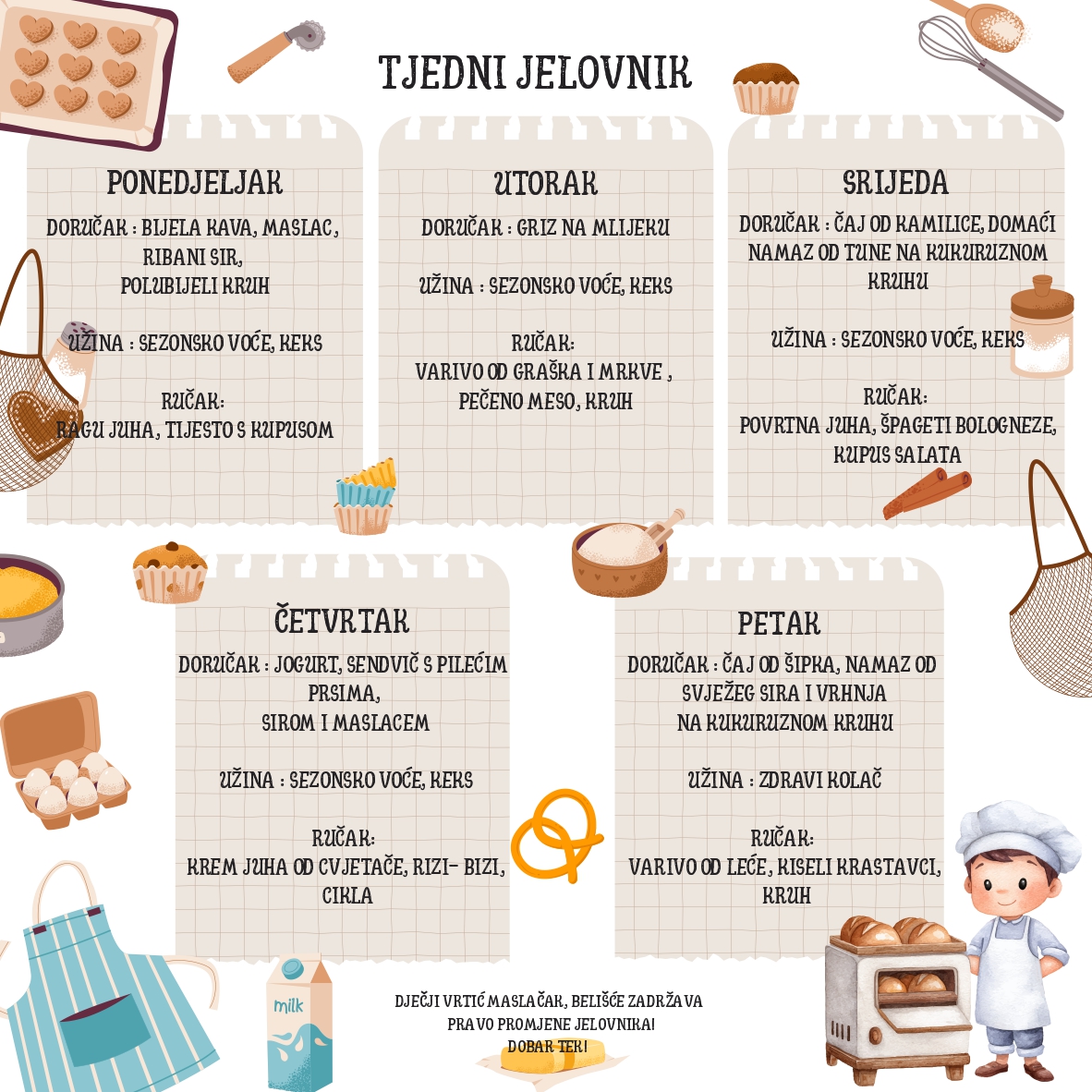 TJEDNI JELOVNIK

PONEDJELJAK

DORUČAK : BIJELA KAVA, MASLAC, RIBANI SIR, POLUBIJELI KRUH

UŽINA : SEZONSKO VOĆE, KEKS

RUČAK: RAGU JUHA, TIJESTO S KUPUSOM

UTORAK

DORUČAK : GRIZ NA MLIJEKU

UŽINA : SEZONSKO VOĆE, KEKS

RUČAK: VARIVO OD GRAŠKA I MRKVE , PEČENO MESO, KRUH

SRIJEDA

DORUČAK : ČAJ OD KAMILICE, DOMAĆI NAMAZ OD TUNE NA KUKURUZNOM KRUHU

UŽINA : SEZONSKO VOĆE, KEKS

RUČAK: POVRTNA JUHA, ŠPAGETI BOLOGNEZE, KUPUS SALATA

ČETVRTAK

DORUČAK : JOGURT, SENDVIČ S PILEĆIM PRSIMA, SIROM I MASLACEM

UŽINA : SEZONSKO VOĆE, KEKS

RUČAK: KREM JUHA OD CVJETAČE, RIZI- BIZI, CIKLA

PETAK

DORUČAK : ČAJ OD ŠIPKA, NAMAZ OD SVJEŽEG SIRA I VRHNJA NA KUKURUZNOM KRUHU

UŽINA : ZDRAVI KOLAČ

RUČAK: VARIVO OD LEĆE, KISELI KRASTAVCI, KRUH

milk

DJEČJI VRTIĆ MASLAČAK, BELIŠĆE ZADRŽAVA PRAVO PROMJENE JELOVNIKA! DOBAR TEK!